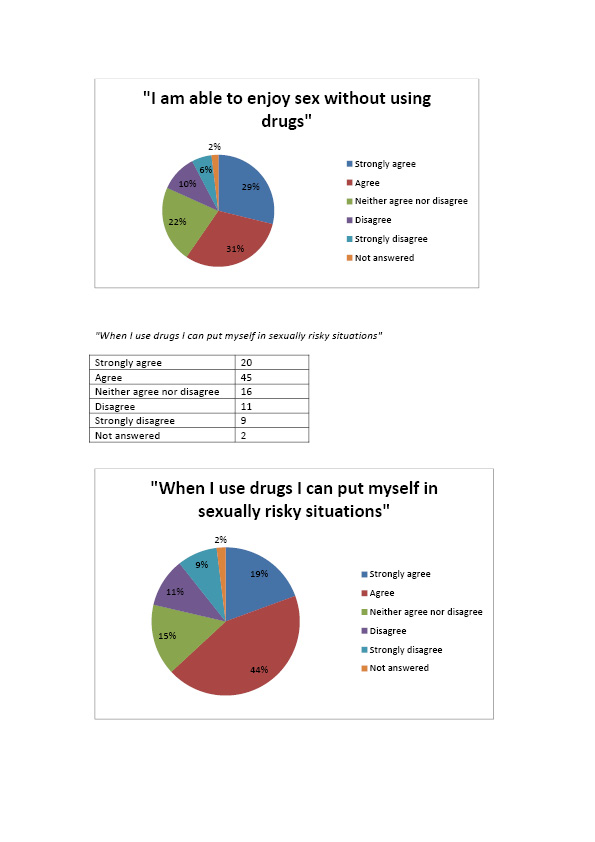 "I am able to enjoy sex without using drugs"

2%
6%
10%
29%
22%
31%

Strongly agree
Agree
Neither agree nor disagree
Disagree
Strongly disagree
Not answered

"When I use drugs I can put myself in sexually risky situations"

| Strongly agree | 20 |
|---|---|
| Agree | 45 |
| Neither agree nor disagree | 16 |
| Disagree | 11 |
| Strongly disagree | 9 |
| Not answered | 2 |

"When I use drugs I can put myself in sexually risky situations"

2%
9%
11%
19%
15%
44%

Strongly agree
Agree
Neither agree nor disagree
Disagree
Strongly disagree
Not answered